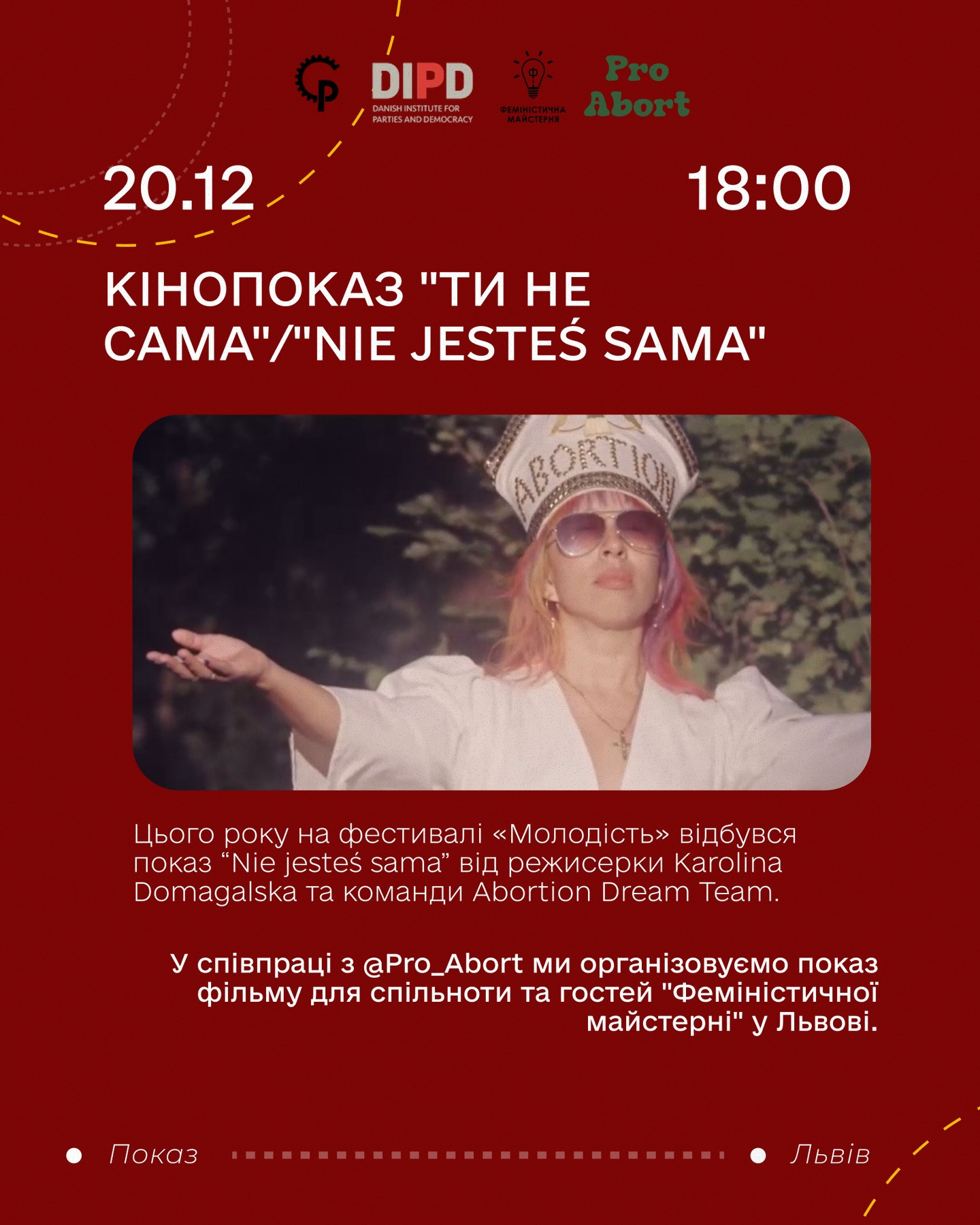 DIPD
DANISH INSTITUTE FOR PARTIES AND DEMOCRACY

ФЕМІНІСТИЧНА МАЙСТЕРНЯ

Pro Abort

20.12

18:00

КІНОПОКАЗ "ТИ НЕ САМА"/"NIE JESTEŚ SAMA"

ABORTION

Цього року на фестивалі «Молодість» відбувся показ “Nie jesteś sama” від режисерки Karolina Domagalska та команди Abortion Dream Team.

У співпраці з @Pro_Abort ми організовуємо показ фільму для спільноти та гостей "Феміністичної майстерні" у Львові.

Показ

Львів